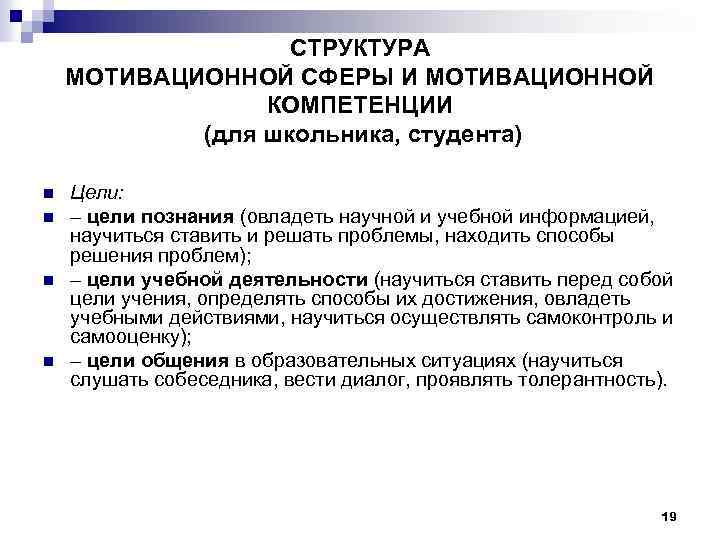 СТРУКТУРА
МОТИВАЦИОННОЙ СФЕРЫ И МОТИВАЦИОННОЙ КОМПЕТЕНЦИИ
(для школьника, студента)

Цели:

– цели познания (овладеть научной и учебной информацией, научиться ставить и решать проблемы, находить способы решения проблем);

– цели учебной деятельности (научиться ставить перед собой цели учения, определять способы их достижения, овладеть учебными действиями, научиться осуществлять самоконтроль и самооценку);

– цели общения в образовательных ситуациях (научиться слушать собеседника, вести диалог, проявлять толерантность).

19